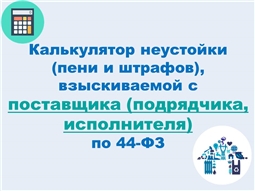 Калькулятор неустойки (пени и штрафов), взыскиваемой с поставщика (подрядчика, исполнителя) по 44-ФЗ